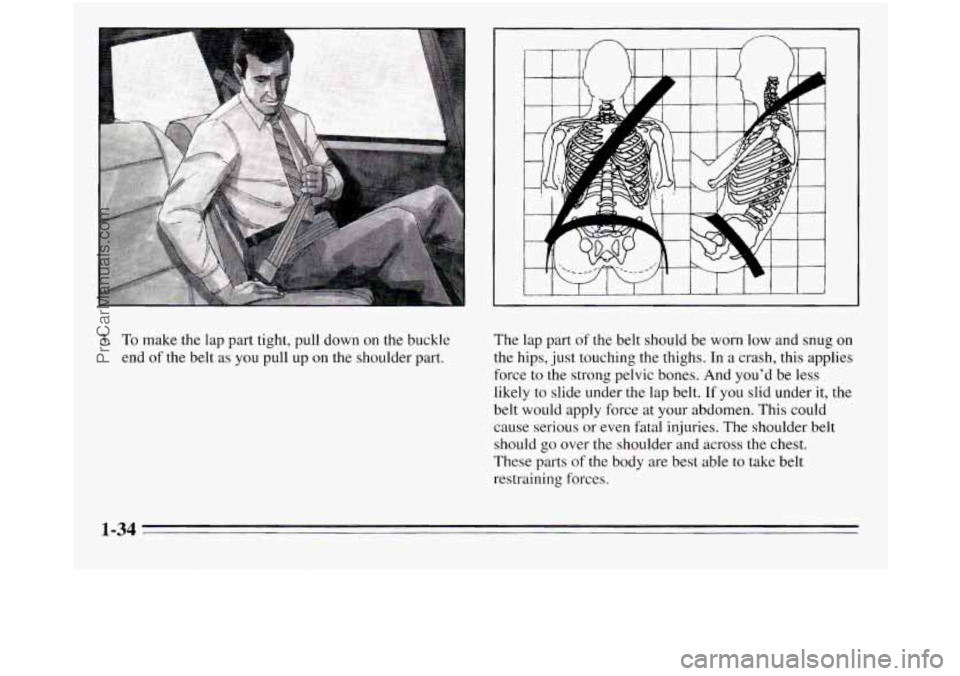 ProCarManuals.com

To make the lap part tight, pull down on the buckle end of the belt as you pull up on the shoulder part.

The lap part of the belt should be worn low and snug on the hips, just touching the thighs. In a crash, this applies force to the strong pelvic bones. And you'd be less likely to slide under the lap belt. If you slid under it, the belt would apply force at your abdomen. This could cause serious or even fatal injuries. The shoulder belt should go over the shoulder and across the chest. These parts of the body are best able to take belt restraining forces.

1-34

carmanualsonline.info